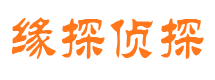 缘探侦探